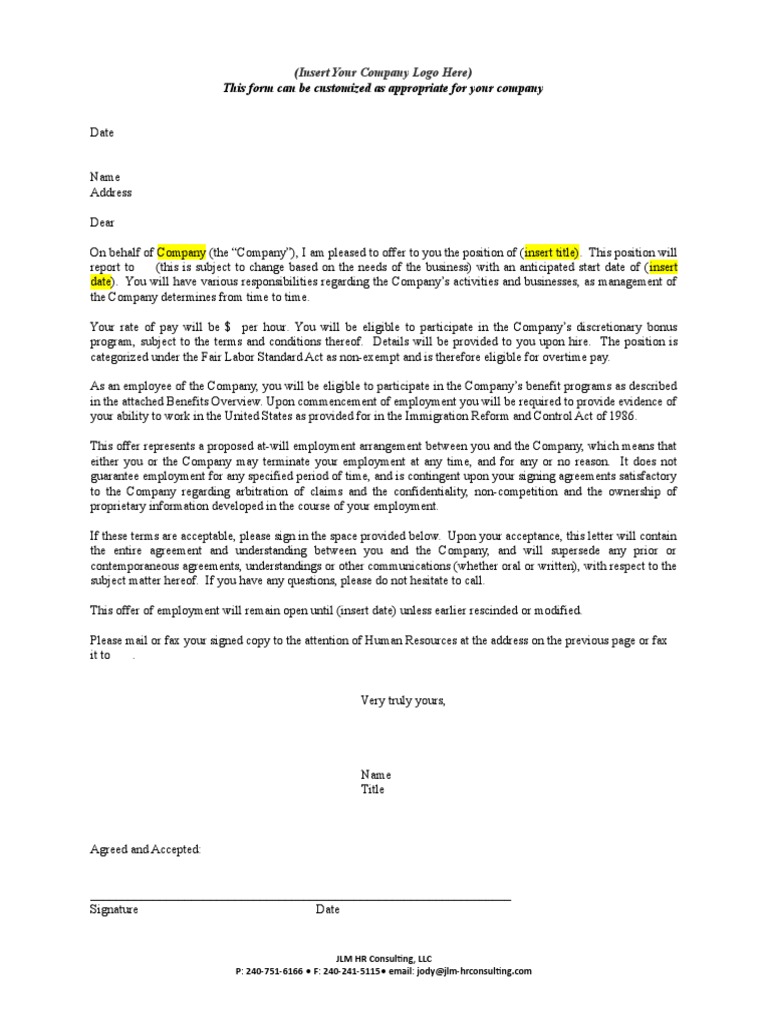 (Insert Your Company Logo Here)
This form can be customized as appropriate for your company

Date

Name
Address

Dear

On behalf of Company (the "Company"), I am pleased to offer to you the position of (insert title). This position will report to (this is subject to change based on the needs of the business) with an anticipated start date of (insert date). You will have various responsibilities regarding the Company's activities and businesses, as management of the Company determines from time to time.

Your rate of pay will be $ per hour. You will be eligible to participate in the Company's discretionary bonus program, subject to the terms and conditions thereof. Details will be provided to you upon hire. The position is categorized under the Fair Labor Standard Act as non-exempt and is therefore eligible for overtime pay.

As an employee of the Company, you will be eligible to participate in the Company's benefit programs as described in the attached Benefits Overview. Upon commencement of employment you will be required to provide evidence of your ability to work in the United States as provided for in the Immigration Reform and Control Act of 1986.

This offer represents a proposed at-will employment arrangement between you and the Company, which means that either you or the Company may terminate your employment at any time, and for any or no reason. It does not guarantee employment for any specified period of time, and is contingent upon your signing agreements satisfactory to the Company regarding arbitration of claims and the confidentiality, non-competition and the ownership of proprietary information developed in the course of your employment.

If these terms are acceptable, please sign in the space provided below. Upon your acceptance, this letter will contain the entire agreement and understanding between you and the Company, and will supersede any prior or contemporaneous agreements, understandings or other communications (whether oral or written), with respect to the subject matter hereof. If you have any questions, please do not hesitate to call.

This offer of employment will remain open until (insert date) unless earlier rescinded or modified.

Please mail or fax your signed copy to the attention of Human Resources at the address on the previous page or fax it to .

Very truly yours,

Name
Title

Agreed and Accepted:

Signature Date

JLM HR Consulting, LLC
P: 240-751-6166 • F: 240-241-5115• email: jody@jlm-hrconsulting.com